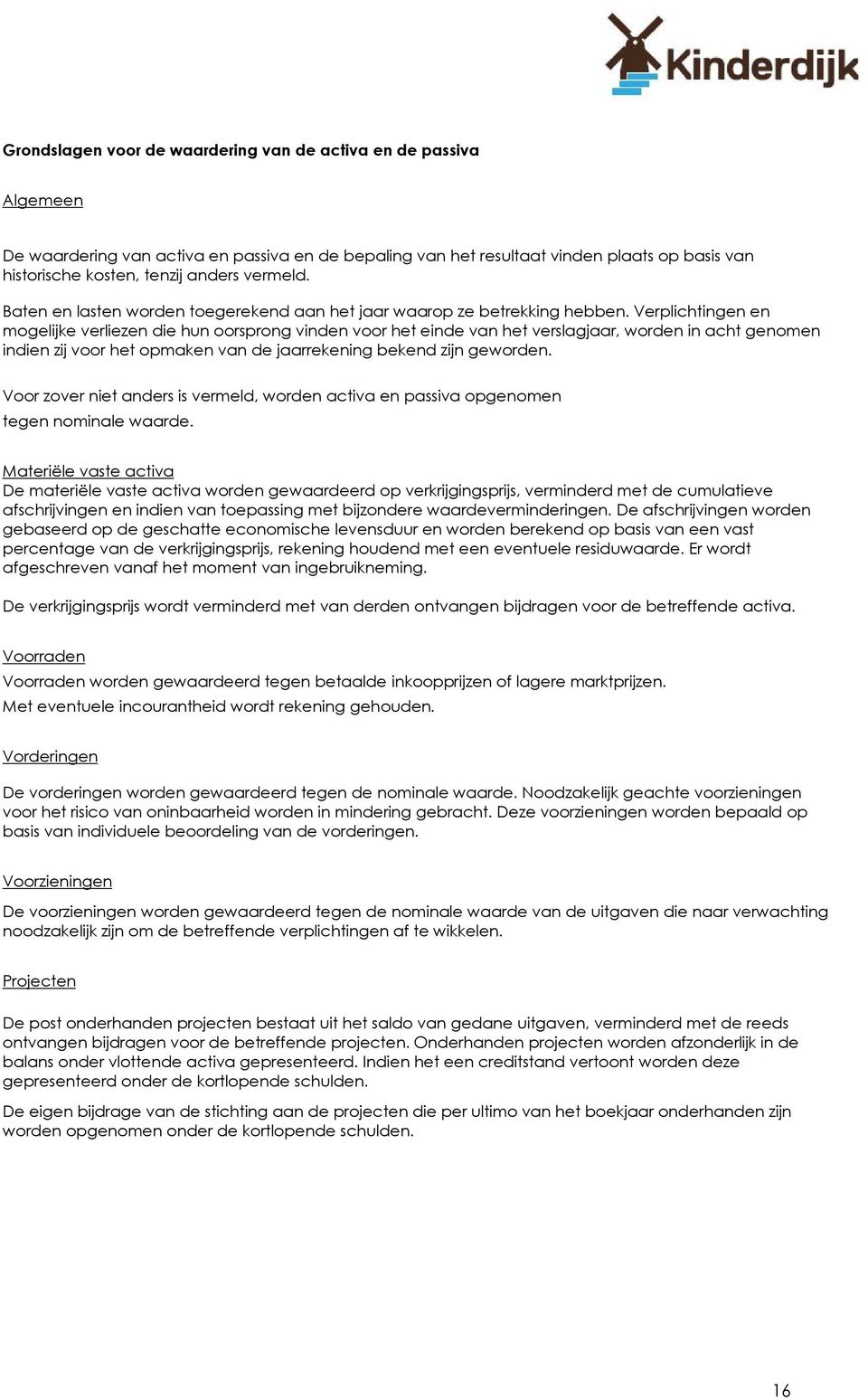 Kinderdijk

Grondslagen voor de waardering van de activa en de passiva

Algemeen

De waardering van activa en passiva en de bepaling van het resultaat vinden plaats op basis van historische kosten, tenzij anders vermeld.

Baten en lasten worden toegerekend aan het jaar waarop ze betrekking hebben. Verplichtingen en mogelijke verliezen die hun oorsprong vinden voor het einde van het verslagjaar, worden in acht genomen indien zij voor het opmaken van de jaarrekening bekend zijn geworden.

Voor zover niet anders is vermeld, worden activa en passiva opgenomen tegen nominale waarde.

Materiële vaste activa
De materiële vaste activa worden gewaardeerd op verkrijgingsprijs, verminderd met de cumulatieve afschrijvingen en indien van toepassing met bijzondere waardeverminderingen. De afschrijvingen worden gebaseerd op de geschatte economische levensduur en worden berekend op basis van een vast percentage van de verkrijgingsprijs, rekening houdend met een eventuele residuwaarde. Er wordt afgeschreven vanaf het moment van ingebruikneming.

De verkrijgingsprijs wordt verminderd met van derden ontvangen bijdragen voor de betreffende activa.

Voorraden
Voorraden worden gewaardeerd tegen betaalde inkoopprijzen of lagere marktprijzen.
Met eventuele incourantheid wordt rekening gehouden.

Vorderingen

De vorderingen worden gewaardeerd tegen de nominale waarde. Noodzakelijk geachte voorzieningen voor het risico van oninbaarheid worden in mindering gebracht. Deze voorzieningen worden bepaald op basis van individuele beoordeling van de vorderingen.

Voorzieningen
De voorzieningen worden gewaardeerd tegen de nominale waarde van de uitgaven die naar verwachting noodzakelijk zijn om de betreffende verplichtingen af te wikkelen.

Projecten

De post onderhanden projecten bestaat uit het saldo van gedane uitgaven, verminderd met de reeds ontvangen bijdragen voor de betreffende projecten. Onderhanden projecten worden afzonderlijk in de balans onder vlottende activa gepresenteerd. Indien het een creditstand vertoont worden deze gepresenteerd onder de kortlopende schulden.

De eigen bijdrage van de stichting aan de projecten die per ultimo van het boekjaar onderhanden zijn worden opgenomen onder de kortlopende schulden.

16